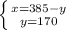 $\begin{cases} x=385-y \\ y=170 \end{cases}$